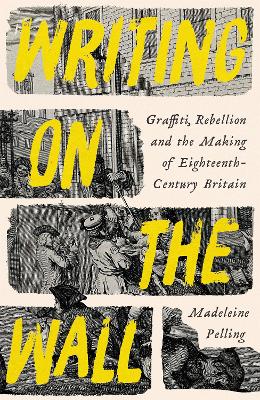 WRITING ON THE WALL

Graffiti, Rebellion and the Making of Eighteenth-Century Britain

Madeleine Pelling